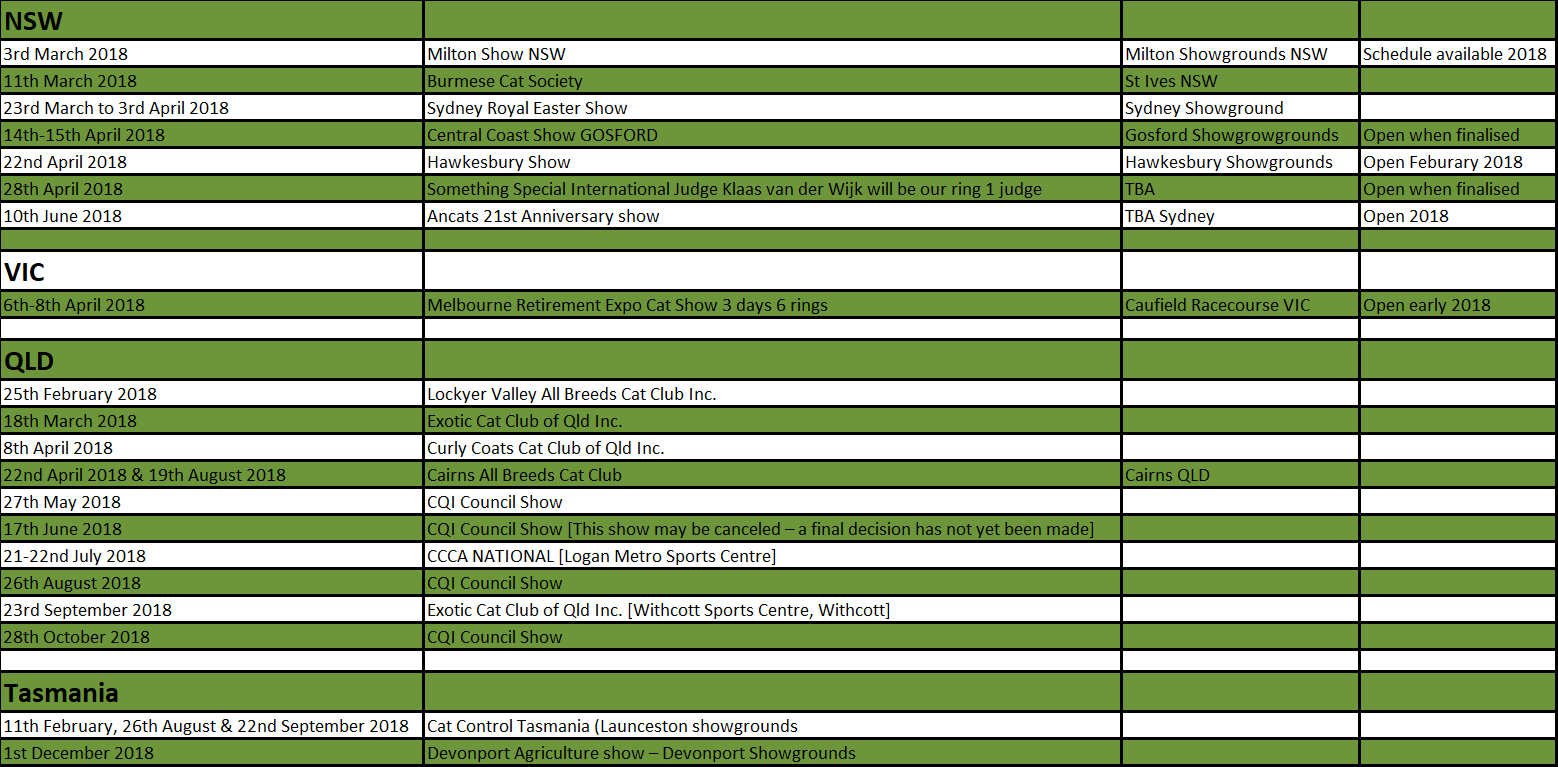 | NSW | | | |
|---|---|---|---|
| 3rd March 2018 | Milton Show NSW | Milton Showgrounds NSW | Schedule available 2018 |
| 11th March 2018 | Burmese Cat Society | St Ives NSW | |
| 23rd March to 3rd April 2018 | Sydney Royal Easter Show | Sydney Showground | |
| 14th-15th April 2018 | Central Coast Show GOSFORD | Gosford Showgrowgrounds | Open when finalised |
| 22nd April 2018 | Hawkesbury Show | Hawkesbury Showgrounds | Open Feburary 2018 |
| 28th April 2018 | Something Special International Judge Klaas van der Wijk will be our ring 1 judge | TBA | Open when finalised |
| 10th June 2018 | Ancats 21st Anniversary show | TBA Sydney | Open 2018 |
| | | | |
| VIC | | | |
| 6th-8th April 2018 | Melbourne Retirement Expo Cat Show 3 days 6 rings | Caufield Racecourse VIC | Open early 2018 |
| | | | |
| QLD | | | |
| 25th February 2018 | Lockyer Valley All Breeds Cat Club Inc. | | |
| 18th March 2018 | Exotic Cat Club of Qld Inc. | | |
| 8th April 2018 | Curly Coats Cat Club of Qld Inc. | | |
| 22nd April 2018 & 19th August 2018 | Cairns All Breeds Cat Club | Cairns QLD | |
| 27th May 2018 | CQI Council Show | | |
| 17th June 2018 | CQI Council Show [This show may be canceled – a final decision has not yet been made] | | |
| 21-22nd July 2018 | CCCA NATIONAL [Logan Metro Sports Centre] | | |
| 26th August 2018 | CQI Council Show | | |
| 23rd September 2018 | Exotic Cat Club of Qld Inc. [Withcott Sports Centre, Withcott] | | |
| 28th October 2018 | CQI Council Show | | |
| | | | |
| Tasmania | | | |
| 11th February, 26th August & 22nd September 2018 | Cat Control Tasmania (Launceston showgrounds | | |
| 1st December 2018 | Devonport Agriculture show – Devonport Showgrounds | | |